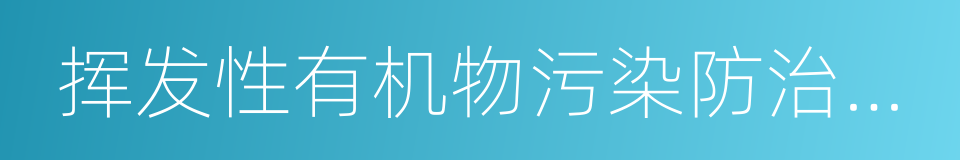 挥发性有机物污染防治...